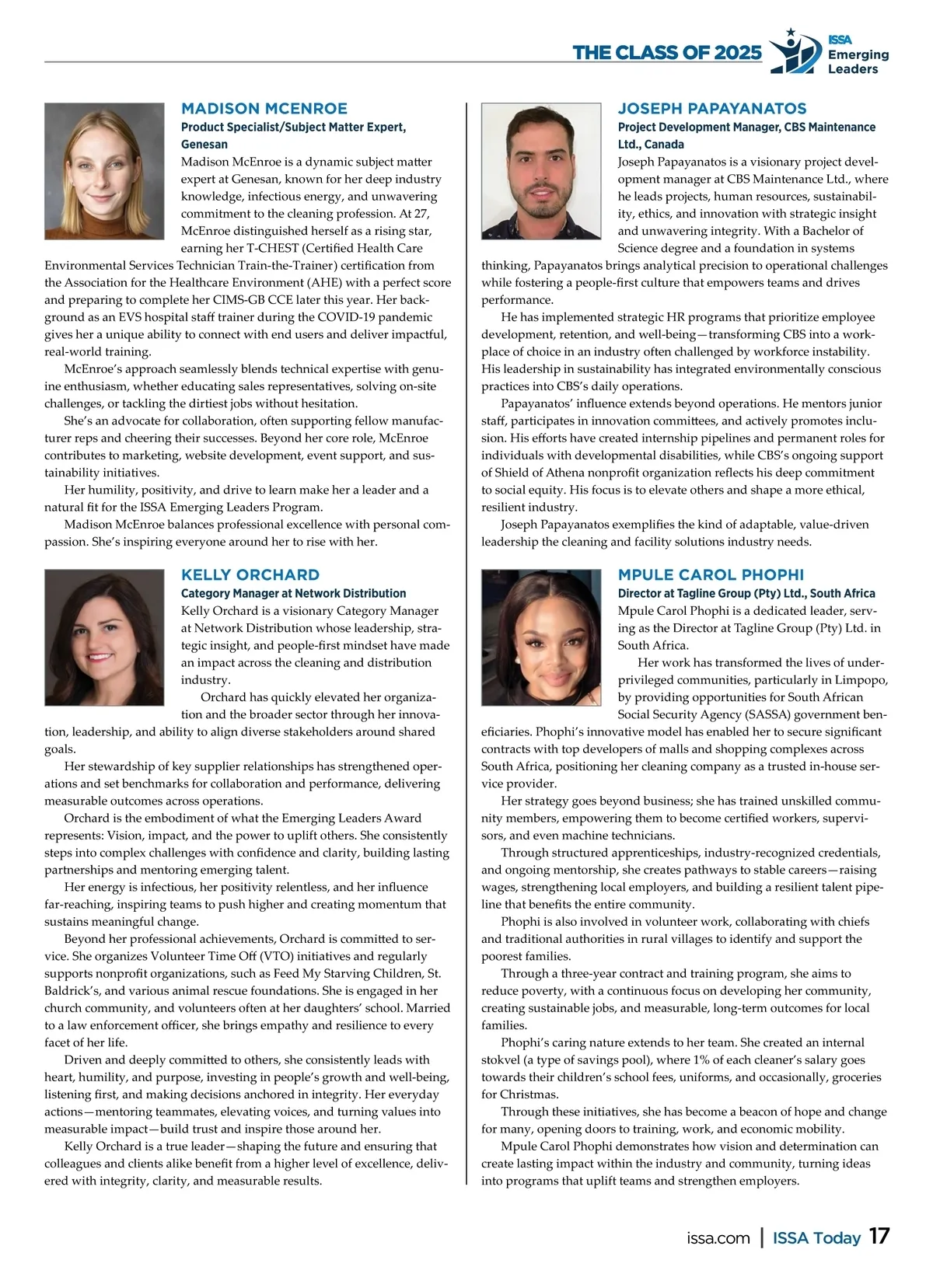 THE CLASS OF 2025 ISSA Emerging Leaders

MADISON MCENROE
Product Specialist/Subject Matter Expert, Genesan
Madison McEnroe is a dynamic subject matter expert at Genesan, known for her deep industry knowledge, infectious energy, and unwavering commitment to the cleaning profession. At 27, McEnroe distinguished herself as a rising star, earning her T-CHEST (Certified Health Care Environmental Services Technician Train-the-Trainer) certification from the Association for the Healthcare Environment (AHE) with a perfect score and preparing to complete her CIMS-GB CCE later this year. Her background as an EVS hospital staff trainer during the COVID-19 pandemic gives her a unique ability to connect with end users and deliver impactful, real-world training.

McEnroe's approach seamlessly blends technical expertise with genuine enthusiasm, whether educating sales representatives, solving on-site challenges, or tackling the dirtiest jobs without hesitation.

She's an advocate for collaboration, often supporting fellow manufacturer reps and cheering their successes. Beyond her core role, McEnroe contributes to marketing, website development, event support, and sustainability initiatives.

Her humility, positivity, and drive to learn make her a leader and a natural fit for the ISSA Emerging Leaders Program.

Madison McEnroe balances professional excellence with personal compassion. She's inspiring everyone around her to rise with her.

KELLY ORCHARD
Category Manager at Network Distribution
Kelly Orchard is a visionary Category Manager at Network Distribution whose leadership, strategic insight, and people-first mindset have made an impact across the cleaning and distribution industry.

Orchard has quickly elevated her organization and the broader sector through her innovation, leadership, and ability to align diverse stakeholders around shared goals.

Her stewardship of key supplier relationships has strengthened operations and set benchmarks for collaboration and performance, delivering measurable outcomes across operations.

Orchard is the embodiment of what the Emerging Leaders Award represents: Vision, impact, and the power to uplift others. She consistently steps into complex challenges with confidence and clarity, building lasting partnerships and mentoring emerging talent.

Her energy is infectious, her positivity relentless, and her influence far-reaching, inspiring teams to push higher and creating momentum that sustains meaningful change.

Beyond her professional achievements, Orchard is committed to service. She organizes Volunteer Time Off (VTO) initiatives and regularly supports nonprofit organizations, such as Feed My Starving Children, St. Baldrick's, and various animal rescue foundations. She is engaged in her church community, and volunteers often at her daughters' school. Married to a law enforcement officer, she brings empathy and resilience to every facet of her life.

Driven and deeply committed to others, she consistently leads with heart, humility, and purpose, investing in people's growth and well-being, listening first, and making decisions anchored in integrity. Her everyday actions—mentoring teammates, elevating voices, and turning values into measurable impact—build trust and inspire those around her.

Kelly Orchard is a true leader—shaping the future and ensuring that colleagues and clients alike benefit from a higher level of excellence, delivered with integrity, clarity, and measurable results.

JOSEPH PAPAYANATOS
Project Development Manager, CBS Maintenance Ltd., Canada
Joseph Papayanatos is a visionary project development manager at CBS Maintenance Ltd., where he leads projects, human resources, sustainability, ethics, and innovation with strategic insight and unwavering integrity. With a Bachelor of Science degree and a foundation in systems thinking, Papayanatos brings analytical precision to operational challenges while fostering a people-first culture that empowers teams and drives performance.

He has implemented strategic HR programs that prioritize employee development, retention, and well-being—transforming CBS into a workplace of choice in an industry often challenged by workforce instability. His leadership in sustainability has integrated environmentally conscious practices into CBS's daily operations.

Papayanatos' influence extends beyond operations. He mentors junior staff, participates in innovation committees, and actively promotes inclusion. His efforts have created internship pipelines and permanent roles for individuals with developmental disabilities, while CBS's ongoing support of Shield of Athena nonprofit organization reflects his deep commitment to social equity. His focus is to elevate others and shape a more ethical, resilient industry.

Joseph Papayanatos exemplifies the kind of adaptable, value-driven leadership the cleaning and facility solutions industry needs.

MPULE CAROL PHOPHI
Director at Tagline Group (Pty) Ltd., South Africa
Mpule Carol Phophi is a dedicated leader, serving as the Director at Tagline Group (Pty) Ltd. in South Africa.

Her work has transformed the lives of underprivileged communities, particularly in Limpopo, by providing opportunities for South African Social Security Agency (SASSA) government beneficiaries. Phophi's innovative model has enabled her to secure significant contracts with top developers of malls and shopping complexes across South Africa, positioning her cleaning company as a trusted in-house service provider.

Her strategy goes beyond business; she has trained unskilled community members, empowering them to become certified workers, supervisors, and even machine technicians.

Through structured apprenticeships, industry-recognized credentials, and ongoing mentorship, she creates pathways to stable careers—raising wages, strengthening local employers, and building a resilient talent pipeline that benefits the entire community.

Phophi is also involved in volunteer work, collaborating with chiefs and traditional authorities in rural villages to identify and support the poorest families.

Through a three-year contract and training program, she aims to reduce poverty, with a continuous focus on developing her community, creating sustainable jobs, and measurable, long-term outcomes for local families.

Phophi's caring nature extends to her team. She created an internal stokvel (a type of savings pool), where 1% of each cleaner's salary goes towards their children's school fees, uniforms, and occasionally, groceries for Christmas.

Through these initiatives, she has become a beacon of hope and change for many, opening doors to training, work, and economic mobility.

Mpule Carol Phophi demonstrates how vision and determination can create lasting impact within the industry and community, turning ideas into programs that uplift teams and strengthen employers.

issa.com | ISSA Today 17